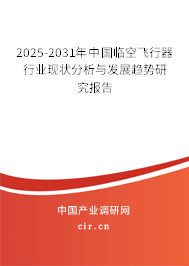 2025-2031年中国临空飞行器行业现状分析与发展趋势研究报告

中国产业调研网

cir.cn